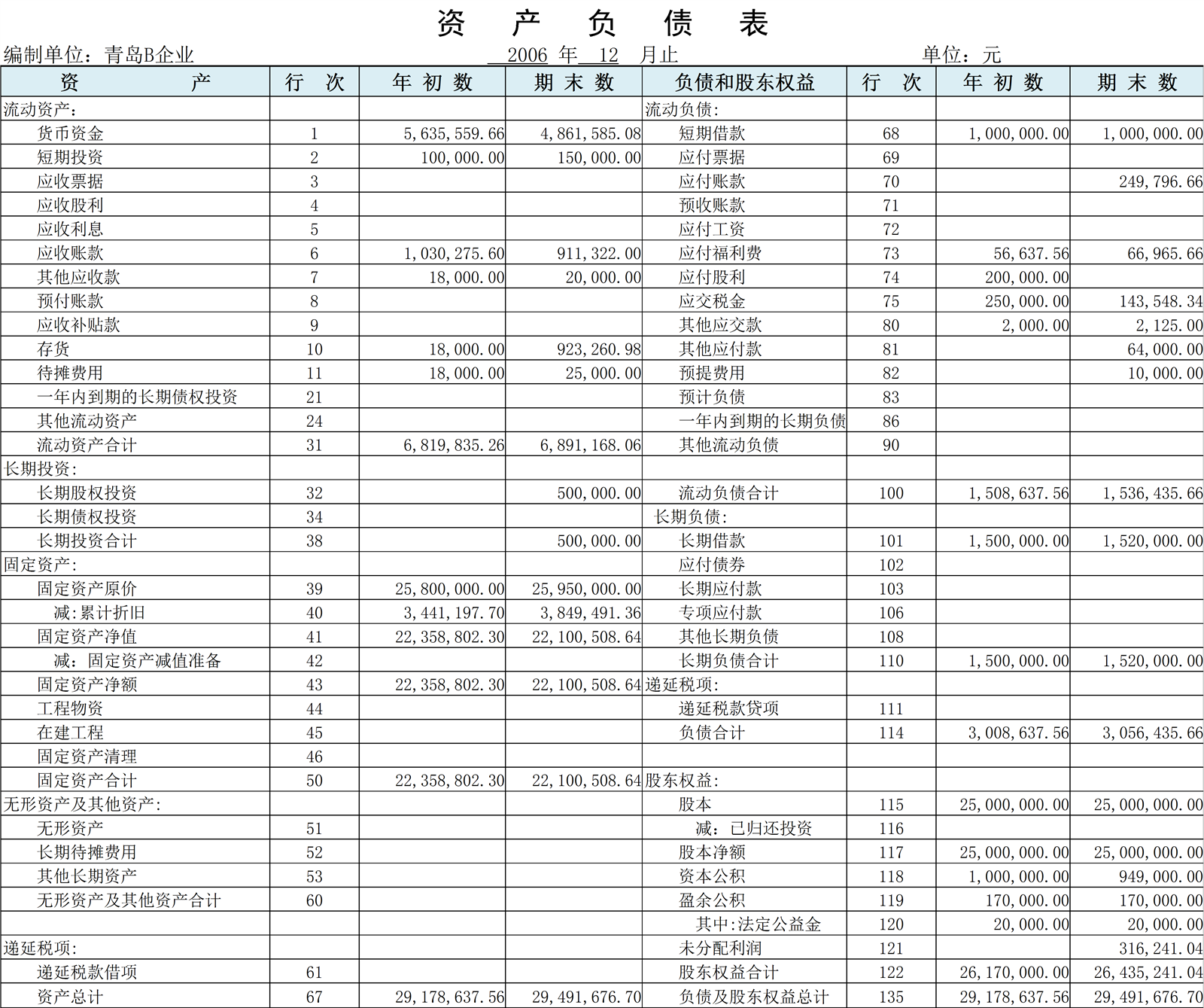 资　产　负　债　表

编制单位：青岛B企业　　2006 年 12 月止　　单位：元

| 资　　产 | 行　次 | 年 初 数 | 期 末 数 | 负债和股东权益 | 行　次 | 年 初 数 | 期 末 数 |
|---|---|---|---|---|---|---|---|
| 流动资产： | | | | 流动负债： | | | |
| 货币资金 | 1 | 5,635,559.66 | 4,861,585.08 | 短期借款 | 68 | 1,000,000.00 | 1,000,000.00 |
| 短期投资 | 2 | 100,000.00 | 150,000.00 | 应付票据 | 69 | | |
| 应收票据 | 3 | | | 应付账款 | 70 | | 249,796.66 |
| 应收股利 | 4 | | | 预收账款 | 71 | | |
| 应收利息 | 5 | | | 应付工资 | 72 | | |
| 应收账款 | 6 | 1,030,275.60 | 911,322.00 | 应付福利费 | 73 | 56,637.56 | 66,965.66 |
| 其他应收款 | 7 | 18,000.00 | 20,000.00 | 应付股利 | 74 | 200,000.00 | |
| 预付账款 | 8 | | | 应交税金 | 75 | 250,000.00 | 143,548.34 |
| 应收补贴款 | 9 | | | 其他应交款 | 80 | 2,000.00 | 2,125.00 |
| 存货 | 10 | 18,000.00 | 923,260.98 | 其他应付款 | 81 | | 64,000.00 |
| 待摊费用 | 11 | 18,000.00 | 25,000.00 | 预提费用 | 82 | | 10,000.00 |
| 一年内到期的长期债权投资 | 21 | | | 预计负债 | 83 | | |
| 其他流动资产 | 24 | | | 一年内到期的长期负债 | 86 | | |
| 流动资产合计 | 31 | 6,819,835.26 | 6,891,168.06 | 其他流动负债 | 90 | | |
| 长期投资： | | | | | | | |
| 长期股权投资 | 32 | | 500,000.00 | 流动负债合计 | 100 | 1,508,637.56 | 1,536,435.66 |
| 长期债权投资 | 34 | | | 长期负债： | | | |
| 长期投资合计 | 38 | | 500,000.00 | 长期借款 | 101 | 1,500,000.00 | 1,520,000.00 |
| 固定资产： | | | | 应付债券 | 102 | | |
| 固定资产原价 | 39 | 25,800,000.00 | 25,950,000.00 | 长期应付款 | 103 | | |
| 减：累计折旧 | 40 | 3,441,197.70 | 3,849,491.36 | 专项应付款 | 106 | | |
| 固定资产净值 | 41 | 22,358,802.30 | 22,100,508.64 | 其他长期负债 | 108 | | |
| 减：固定资产减值准备 | 42 | | | 长期负债合计 | 110 | 1,500,000.00 | 1,520,000.00 |
| 固定资产净额 | 43 | 22,358,802.30 | 22,100,508.64 | 递延税项： | | | |
| 工程物资 | 44 | | | 递延税款贷项 | 111 | | |
| 在建工程 | 45 | | | 负债合计 | 114 | 3,008,637.56 | 3,056,435.66 |
| 固定资产清理 | 46 | | | | | | |
| 固定资产合计 | 50 | 22,358,802.30 | 22,100,508.64 | 股东权益： | | | |
| 无形资产及其他资产： | | | | 股本 | 115 | 25,000,000.00 | 25,000,000.00 |
| 无形资产 | 51 | | | 减：已归还投资 | 116 | | |
| 长期待摊费用 | 52 | | | 股本净额 | 117 | 25,000,000.00 | 25,000,000.00 |
| 其他长期资产 | 53 | | | 资本公积 | 118 | 1,000,000.00 | 949,000.00 |
| 无形资产及其他资产合计 | 60 | | | 盈余公积 | 119 | 170,000.00 | 170,000.00 |
| | | | | 其中:法定公益金 | 120 | 20,000.00 | 20,000.00 |
| 递延税项: | | | | 未分配利润 | 121 | | 316,241.04 |
| 递延税款借项 | 61 | | | 股东权益合计 | 122 | 26,170,000.00 | 26,435,241.04 |
| 资产总计 | 67 | 29,178,637.56 | 29,491,676.70 | 负债及股东权益总计 | 135 | 29,178,637.56 | 29,491,676.70 |